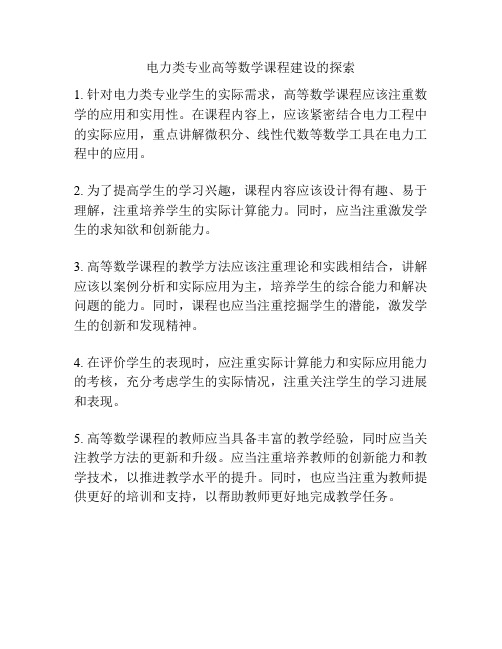 电力类专业高等数学课程建设的探索

1. 针对电力类专业学生的实际需求，高等数学课程应该注重数学的应用和实用性。在课程内容上，应该紧密结合电力工程中的实际应用，重点讲解微积分、线性代数等数学工具在电力工程中的应用。

2. 为了提高学生的学习兴趣，课程内容应该设计得有趣、易于理解，注重培养学生的实际计算能力。同时，应当注重激发学生的求知欲和创新能力。

3. 高等数学课程的教学方法应该注重理论和实践相结合，讲解应该以案例分析和实际应用为主，培养学生的综合能力和解决问题的能力。同时，课程也应当注重挖掘学生的潜能，激发学生的创新和发现精神。

4. 在评价学生的表现时，应注重实际计算能力和实际应用能力的考核，充分考虑学生的实际情况，注重关注学生的学习进展和表现。

5. 高等数学课程的教师应当具备丰富的教学经验，同时应当关注教学方法的更新和升级。应当注重培养教师的创新能力和教学技术，以推进教学水平的提升。同时，也应当注重为教师提供更好的培训和支持，以帮助教师更好地完成教学任务。